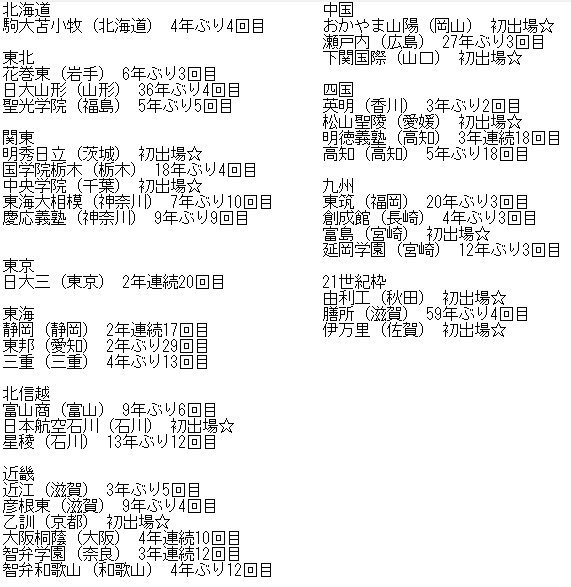 北海道
駒大苫小牧（北海道）　4年ぶり4回目

東北
花巻東（岩手）　6年ぶり3回目
日大山形（山形）　36年ぶり4回目
聖光学院（福島）　5年ぶり5回目

関東
明秀日立（茨城）　初出場☆
国学院栃木（栃木）　18年ぶり4回目
中央学院（千葉）　初出場☆
東海大相模（神奈川）　7年ぶり10回目
慶応義塾（神奈川）　9年ぶり9回目

東京
日大三（東京）　2年連続20回目

東海
静岡（静岡）　2年連続17回目
東邦（愛知）　2年ぶり29回目
三重（三重）　4年ぶり13回目

北信越
富山商（富山）　9年ぶり6回目
日本航空石川（石川）　初出場☆
星稜（石川）　13年ぶり12回目

近畿
近江（滋賀）　3年ぶり5回目
彦根東（滋賀）　9年ぶり4回目
乙訓（京都）　初出場☆
大阪桐蔭（大阪）　4年連続10回目
智弁学園（奈良）　3年連続12回目
智弁和歌山（和歌山）　4年ぶり12回目

中国
おかやま山陽（岡山）　初出場☆
瀬戸内（広島）　27年ぶり3回目
下関国際（山口）　初出場☆

四国
英明（香川）　3年ぶり2回目
松山聖陵（愛媛）　初出場☆
明徳義塾（高知）　3年連続18回目
高知（高知）　5年ぶり18回目

九州
東筑（福岡）　20年ぶり3回目
創成館（長崎）　4年ぶり3回目
富島（宮崎）　初出場☆
延岡学園（宮崎）　12年ぶり3回目

21世紀枠
由利工（秋田）　初出場☆
膳所（滋賀）　59年ぶり4回目
伊万里（佐賀）　初出場☆